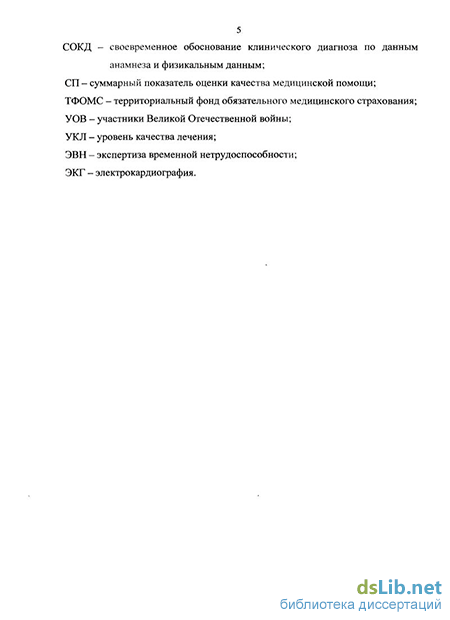 5

СОКД – своевременное обоснование клинического диагноза по данным анамнеза и физикальным данным;

СП – суммарный показатель оценки качества медицинской помощи;

ТФОМС – территориальный фонд обязательного медицинского страхования;

УОВ – участники Великой Отечественной войны;

УКЛ – уровень качества лечения;

ЭВН – экспертиза временной нетрудоспособности;

ЭКГ – электрокардиография.

dsLib.net
библиотека диссертаций